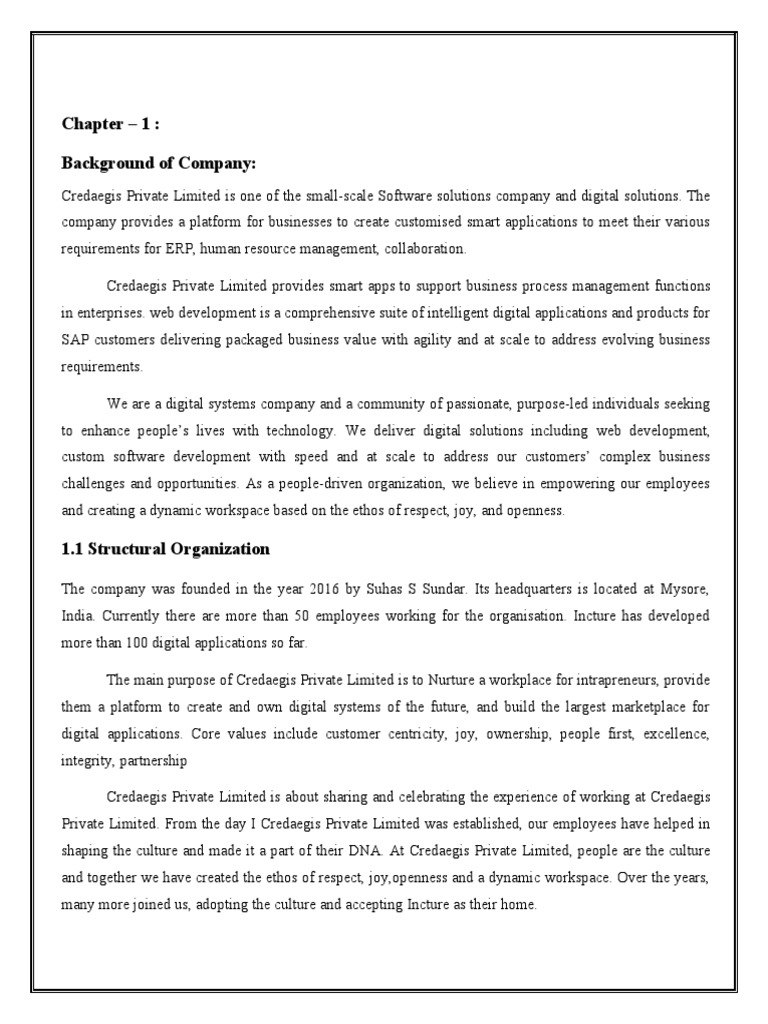 Chapter – 1 :

Background of Company:

Credaegis Private Limited is one of the small-scale Software solutions company and digital solutions. The company provides a platform for businesses to create customised smart applications to meet their various requirements for ERP, human resource management, collaboration.

Credaegis Private Limited provides smart apps to support business process management functions in enterprises. web development is a comprehensive suite of intelligent digital applications and products for SAP customers delivering packaged business value with agility and at scale to address evolving business requirements.

We are a digital systems company and a community of passionate, purpose-led individuals seeking to enhance people's lives with technology. We deliver digital solutions including web development, custom software development with speed and at scale to address our customers' complex business challenges and opportunities. As a people-driven organization, we believe in empowering our employees and creating a dynamic workspace based on the ethos of respect, joy, and openness.

1.1 Structural Organization

The company was founded in the year 2016 by Suhas S Sundar. Its headquarters is located at Mysore, India. Currently there are more than 50 employees working for the organisation. Incture has developed more than 100 digital applications so far.

The main purpose of Credaegis Private Limited is to Nurture a workplace for intrapreneurs, provide them a platform to create and own digital systems of the future, and build the largest marketplace for digital applications. Core values include customer centricity, joy, ownership, people first, excellence, integrity, partnership

Credaegis Private Limited is about sharing and celebrating the experience of working at Credaegis Private Limited. From the day I Credaegis Private Limited was established, our employees have helped in shaping the culture and made it a part of their DNA. At Credaegis Private Limited, people are the culture and together we have created the ethos of respect, joy,openness and a dynamic workspace. Over the years, many more joined us, adopting the culture and accepting Incture as their home.